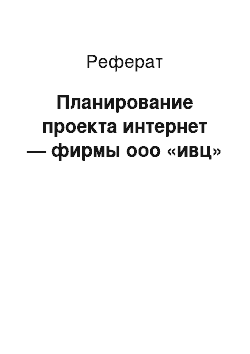 Реферат

Планирование проекта интернет — фирмы ооо «ивц»